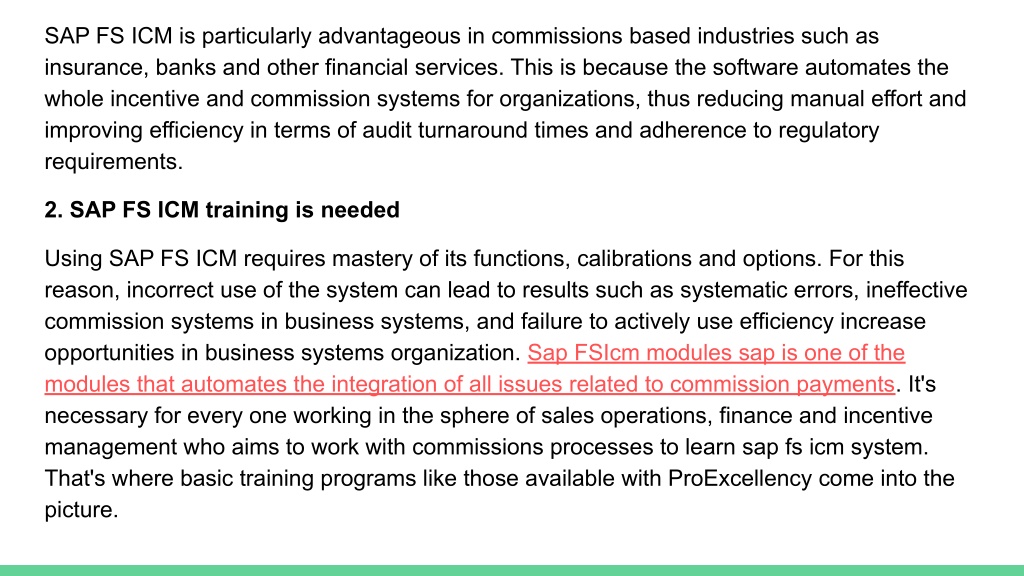 SAP FS ICM is particularly advantageous in commissions based industries such as insurance, banks and other financial services. This is because the software automates the whole incentive and commission systems for organizations, thus reducing manual effort and improving efficiency in terms of audit turnaround times and adherence to regulatory requirements.

2. SAP FS ICM training is needed

Using SAP FS ICM requires mastery of its functions, calibrations and options. For this reason, incorrect use of the system can lead to results such as systematic errors, ineffective commission systems in business systems, and failure to actively use efficiency increase opportunities in business systems organization. Sap FSIcm modules sap is one of the modules that automates the integration of all issues related to commission payments. It's necessary for every one working in the sphere of sales operations, finance and incentive management who aims to work with commissions processes to learn sap fs icm system. That's where basic training programs like those available with ProExcellency come into the picture.